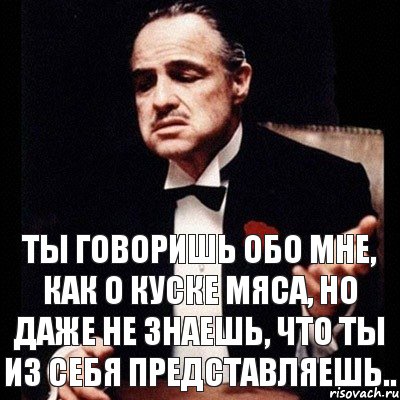 ТЫ ГОВОРИШЬ ОБО МНЕ, КАК О КУСКЕ МЯСА, НО ДАЖЕ НЕ ЗНАЕШЬ, ЧТО ТЫ ИЗ СЕБЯ ПРЕДСТАВЛЯЕШЬ..

risovach.ru